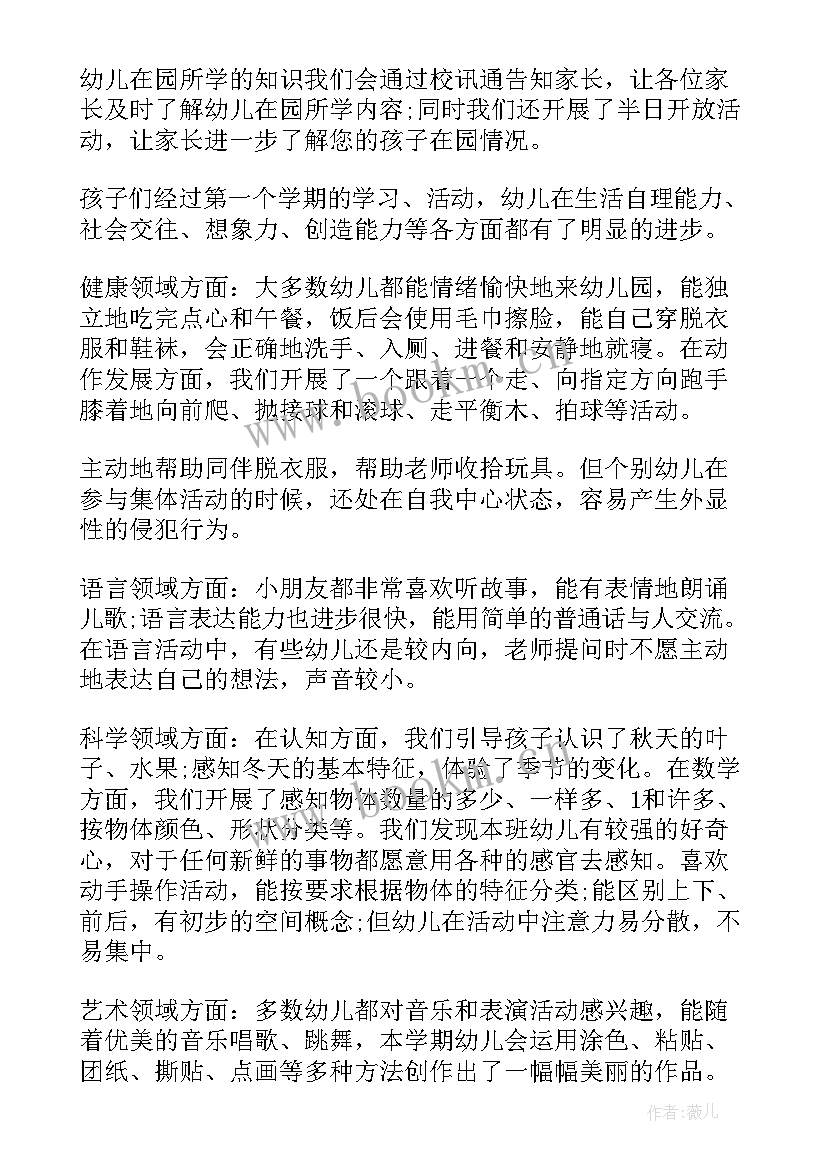 幼儿在园所学的知识我们会通过校讯通告知家长，让各位家长及时了解幼儿在园所学内容;同时我们还开展了半日开放活动，让家长进一步了解您的孩子在园情况。

孩子们经过第一个学期的学习、活动，幼儿在生活自理能力、社会交往、想象力、创造能力等各方面都有了明显的进步。

健康领域方面：大多数幼儿都能情绪愉快地来幼儿园，能独立地吃完点心和午餐，饭后会使用毛巾擦脸，能自己穿脱衣服和鞋袜，会正确地洗手、入厕、进餐和安静地就寝。在动作发展方面，我们开展了一个跟着一个走、向指定方向跑手膝着地向前爬、抛接球和滚球、走平衡木、拍球等活动。

主动地帮助同伴脱衣服，帮助老师收拾玩具。但个别幼儿在参与集体活动的时候，还处在自我中心状态，容易产生外显性的侵犯行为。

语言领域方面：小朋友都非常喜欢听故事，能有表情地朗诵儿歌;语言表达能力也进步很快，能用简单的普通话与人交流。在语言活动中，有些幼儿还是较内向，老师提问时不愿主动地表达自己的想法，声音较小。

科学领域方面：在认知方面，我们引导孩子认识了秋天的叶子、水果;感知冬天的基本特征，体验了季节的变化。在数学方面，我们开展了感知物体数量的多少、一样多、1和许多、按物体颜色、形状分类等。我们发现本班幼儿有较强的好奇心，对于任何新鲜的事物都愿意用各种的感官去感知。喜欢动手操作活动，能按要求根据物体的特征分类;能区别上下、前后，有初步的空间概念;但幼儿在活动中注意力易分散，不易集中。

艺术领域方面：多数幼儿都对音乐和表演活动感兴趣，能随着优美的音乐唱歌、跳舞，本学期幼儿会运用涂色、粘贴、团纸、撕贴、点画等多种方法创作出了一幅幅美丽的作品。

www.bookm.com

作者：薇儿